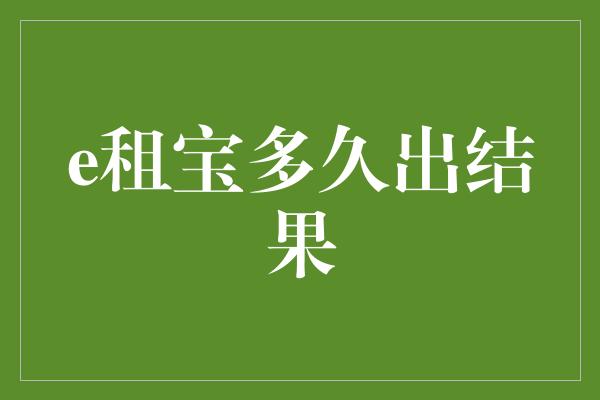 e租宝多久出结果